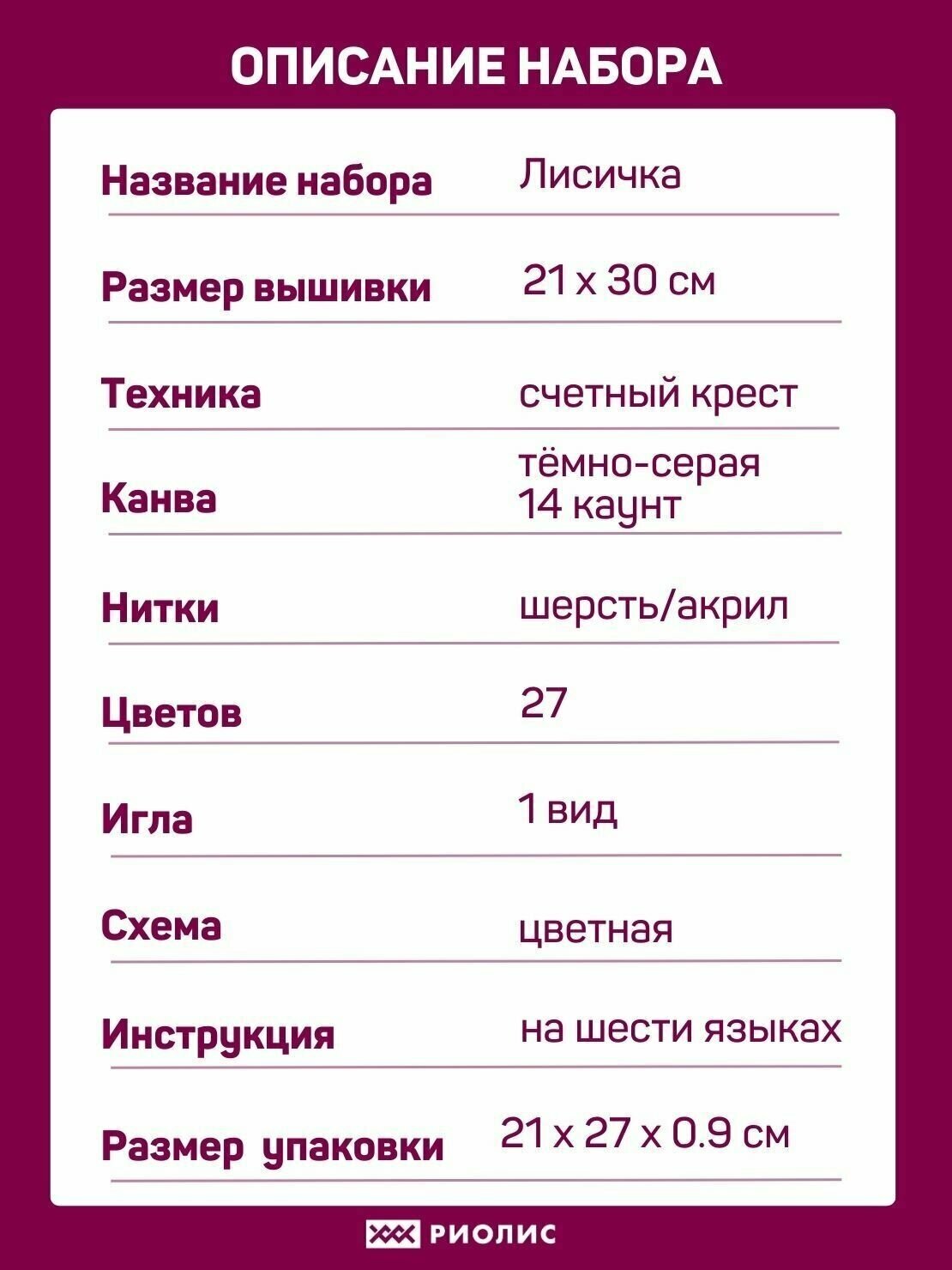 ОПИСАНИЕ НАБОРА

| | |
|---|---|
| Название набора | Лисичка |
| Размер вышивки | 21 x 30 см |
| Техника | счетный крест |
| Канва | тёмно-серая 14 каунт |
| Нитки | шерсть/акрил |
| Цветов | 27 |
| Игла | 1 вид |
| Схема | цветная |
| Инструкция | на шести языках |
| Размер упаковки | 21 x 27 x 0.9 см |

РИОЛИС